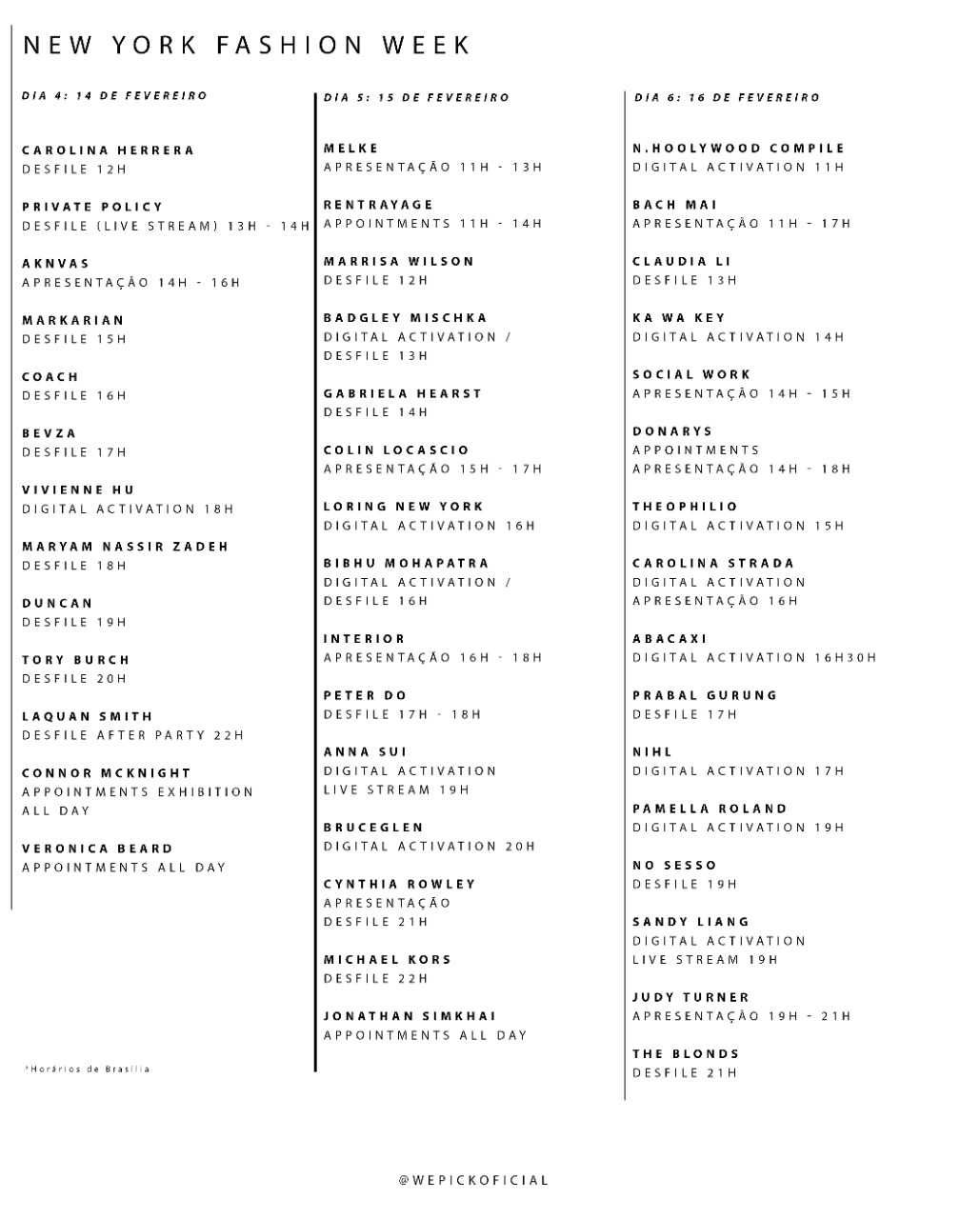 NEW YORK FASHION WEEK

DIA 4: 14 DE FEVEREIRO

CAROLINA HERRERA
DESFILE 12H

PRIVATE POLICY
DESFILE (LIVE STREAM) 13H - 14H

AKNVAS
APRESENTAÇÃO 14H - 16H

MARKARIAN
DESFILE 15H

COACH
DESFILE 16H

BEVZA
DESFILE 17H

VIVIENNE HU
DIGITAL ACTIVATION 18H

MARYAM NASSIR ZADEH
DESFILE 18H

DUNCAN
DESFILE 19H

TORY BURCH
DESFILE 20H

LAQUAN SMITH
DESFILE AFTER PARTY 22H

CONNOR MCKNIGHT
APPOINTMENTS EXHIBITION ALL DAY

VERONICA BEARD
APPOINTMENTS ALL DAY

*Horários de Brasília

DIA 5: 15 DE FEVEREIRO

MELKE
APRESENTAÇÃO 11H - 13H

RENTRAYAGE
APPOINTMENTS 11H - 14H

MARRISA WILSON
DESFILE 12H

BADGLEY MISCHKA
DIGITAL ACTIVATION / DESFILE 13H

GABRIELA HEARST
DESFILE 14H

COLIN LOCASCIO
APRESENTAÇÃO 15H - 17H

LORING NEW YORK
DIGITAL ACTIVATION 16H

BIBHU MOHAPATRA
DIGITAL ACTIVATION / DESFILE 16H

INTERIOR
APRESENTAÇÃO 16H - 18H

PETER DO
DESFILE 17H - 18H

ANNA SUI
DIGITAL ACTIVATION
LIVE STREAM 19H

BRUCEGLEN
DIGITAL ACTIVATION 20H

CYNTHIA ROWLEY
APRESENTAÇÃO
DESFILE 21H

MICHAEL KORS
DESFILE 22H

JONATHAN SIMKHAI
APPOINTMENTS ALL DAY

DIA 6: 16 DE FEVEREIRO

N.HOOLYWOOD COMPILE
DIGITAL ACTIVATION 11H

BACH MAI
APRESENTAÇÃO 11H - 17H

CLAUDIA LI
DESFILE 13H

KA WA KEY
DIGITAL ACTIVATION 14H

SOCIAL WORK
APRESENTAÇÃO 14H - 15H

DONARYS
APPOINTMENTS
APRESENTAÇÃO 14H - 18H

THEOPHILIO
DIGITAL ACTIVATION 15H

CAROLINA STRADA
DIGITAL ACTIVATION
APRESENTAÇÃO 16H

ABACAXI
DIGITAL ACTIVATION 16H30H

PRABAL GURUNG
DESFILE 17H

NIHL
DIGITAL ACTIVATION 17H

PAMELLA ROLAND
DIGITAL ACTIVATION 19H

NO SESSO
DESFILE 19H

SANDY LIANG
DIGITAL ACTIVATION
LIVE STREAM 19H

JUDY TURNER
APRESENTAÇÃO 19H - 21H

THE BLONDS
DESFILE 21H

@WEPICKOFICIAL